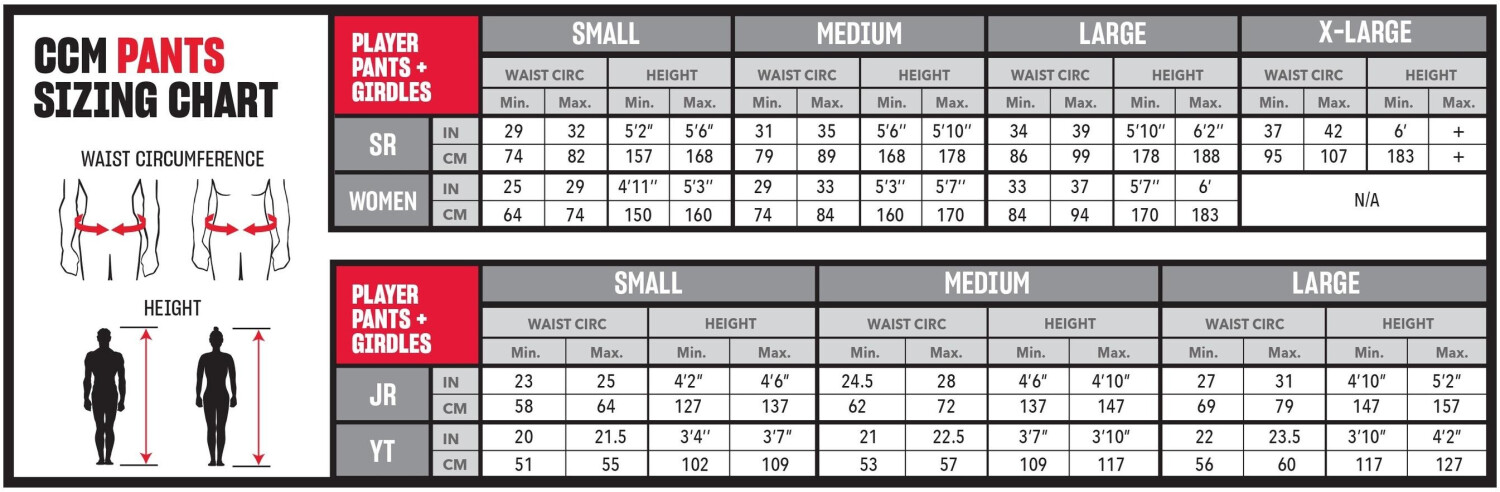 CCM PANTS SIZING CHART

WAIST CIRCUMFERENCE

HEIGHT

| PLAYER PANTS + GIRDLES | | SMALL | | | | MEDIUM | | | | LARGE | | | | X-LARGE | | | |
|---|---|---|---|---|---|---|---|---|---|---|---|---|---|---|---|---|---|
| | | WAIST CIRC | | HEIGHT | | WAIST CIRC | | HEIGHT | | WAIST CIRC | | HEIGHT | | WAIST CIRC | | HEIGHT | |
| | | Min. | Max. | Min. | Max. | Min. | Max. | Min. | Max. | Min. | Max. | Min. | Max. | Min. | Max. | Min. | Max. |
| SR | IN | 29 | 32 | 5'2" | 5'6" | 31 | 35 | 5'6" | 5'10" | 34 | 39 | 5'10" | 6'2" | 37 | 42 | 6' | + |
| | CM | 74 | 82 | 157 | 168 | 79 | 89 | 168 | 178 | 86 | 99 | 178 | 188 | 95 | 107 | 183 | + |
| WOMEN | IN | 25 | 29 | 4'11" | 5'3" | 29 | 33 | 5'3" | 5'7" | 33 | 37 | 5'7" | 6' | N/A | | | |
| | CM | 64 | 74 | 150 | 160 | 74 | 84 | 160 | 170 | 84 | 94 | 170 | 183 | | | | |

| PLAYER PANTS + GIRDLES | | SMALL | | | | MEDIUM | | | | LARGE | | | |
|---|---|---|---|---|---|---|---|---|---|---|---|---|---|
| | | WAIST CIRC | | HEIGHT | | WAIST CIRC | | HEIGHT | | WAIST CIRC | | HEIGHT | |
| | | Min. | Max. | Min. | Max. | Min. | Max. | Min. | Max. | Min. | Max. | Min. | Max. |
| JR | IN | 23 | 25 | 4'2" | 4'6" | 24.5 | 28 | 4'6" | 4'10" | 27 | 31 | 4'10" | 5'2" |
| | CM | 58 | 64 | 127 | 137 | 62 | 72 | 137 | 147 | 69 | 79 | 147 | 157 |
| YT | IN | 20 | 21.5 | 3'4" | 3'7" | 21 | 22.5 | 3'7" | 3'10" | 22 | 23.5 | 3'10" | 4'2" |
| | CM | 51 | 55 | 102 | 109 | 53 | 57 | 109 | 117 | 56 | 60 | 117 | 127 |